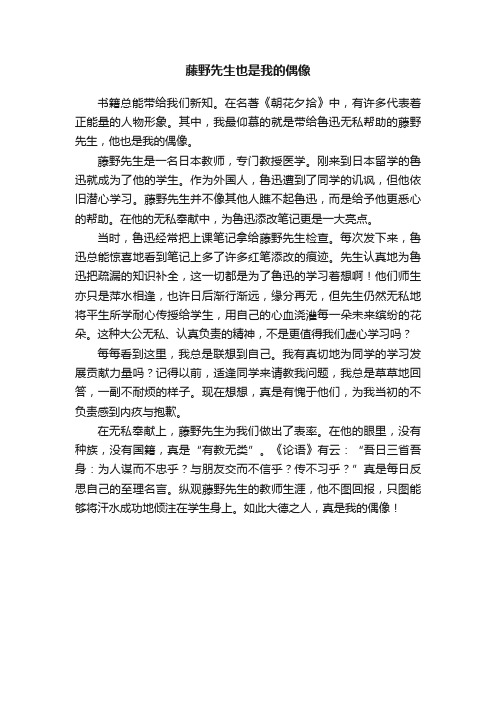 藤野先生也是我的偶像

书籍总能带给我们新知。在名著《朝花夕拾》中，有许多代表着正能量的人物形象。其中，我最仰慕的就是带给鲁迅无私帮助的藤野先生，他也是我的偶像。

藤野先生是一名日本教师，专门教授医学。刚来到日本留学的鲁迅就成为了他的学生。作为外国人，鲁迅遭到了同学的讥讽，但他依旧潜心学习。藤野先生并不像其他人瞧不起鲁迅，而是给予他更悉心的帮助。在他的无私奉献中，为鲁迅添改笔记更是一大亮点。

当时，鲁迅经常把上课笔记拿给藤野先生检查。每次发下来，鲁迅总能惊喜地看到笔记上多了许多红笔添改的痕迹。先生认真地为鲁迅把疏漏的知识补全，这一切都是为了鲁迅的学习着想啊！他们师生亦只是萍水相逢，也许日后渐行渐远，缘分再无，但先生仍然无私地将平生所学耐心传授给学生，用自己的心血浇灌每一朵未来缤纷的花朵。这种大公无私、认真负责的精神，不是更值得我们虚心学习吗？

每每看到这里，我总是联想到自己。我有真切地为同学的学习发展贡献力量吗？记得以前，适逢同学来请教我问题，我总是草草地回答，一副不耐烦的样子。现在想想，真是有愧于他们，为我当初的不负责感到内疚与抱歉。

在无私奉献上，藤野先生为我们做出了表率。在他的眼里，没有种族，没有国籍，真是“有教无类”。《论语》有云：“吾日三省吾身：为人谋而不忠乎？与朋友交而不信乎？传不习乎？”真是每日反思自己的至理名言。纵观藤野先生的教师生涯，他不图回报，只图能够将汗水成功地倾注在学生身上。如此大德之人，真是我的偶像！